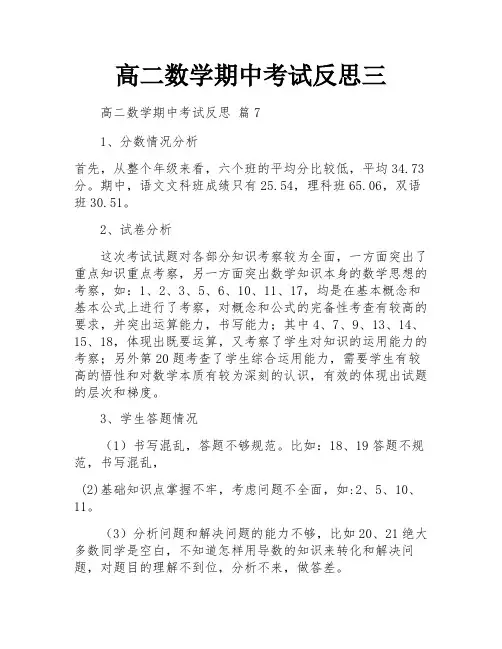 高二数学期中考试反思三

高二数学期中考试反思 篇7

1、分数情况分析

首先，从整个年级来看，六个班的平均分比较低，平均34.73分。期中，语文文科班成绩只有25.54，理科班65.06，双语班30.51。

2、试卷分析

这次考试试题对各部分知识考察较为全面，一方面突出了重点知识重点考察，另一方面突出数学知识本身的数学思想的考察，如：1、2、3、5、6、10、11、17，均是在基本概念和基本公式上进行了考察，对概念和公式的完备性考查有较高的要求，并突出运算能力，书写能力；其中4、7、9、13、14、15、18，体现出既要运算，又考察了学生对知识的运用能力的考察；另外第20题考查了学生综合运用能力，需要学生有较高的悟性和对数学本质有较为深刻的认识，有效的体现出试题的层次和梯度。

3、学生答题情况

（1）书写混乱，答题不够规范。比如：18、19答题不规范，书写混乱，

(2)基础知识点掌握不牢，考虑问题不全面，如:2、5、10、11。

（3）分析问题和解决问题的能力不够，比如20、21绝大多数同学是空白，不知道怎样用导数的知识来转化和解决问题，对题目的理解不到位，分析不来，做答差。